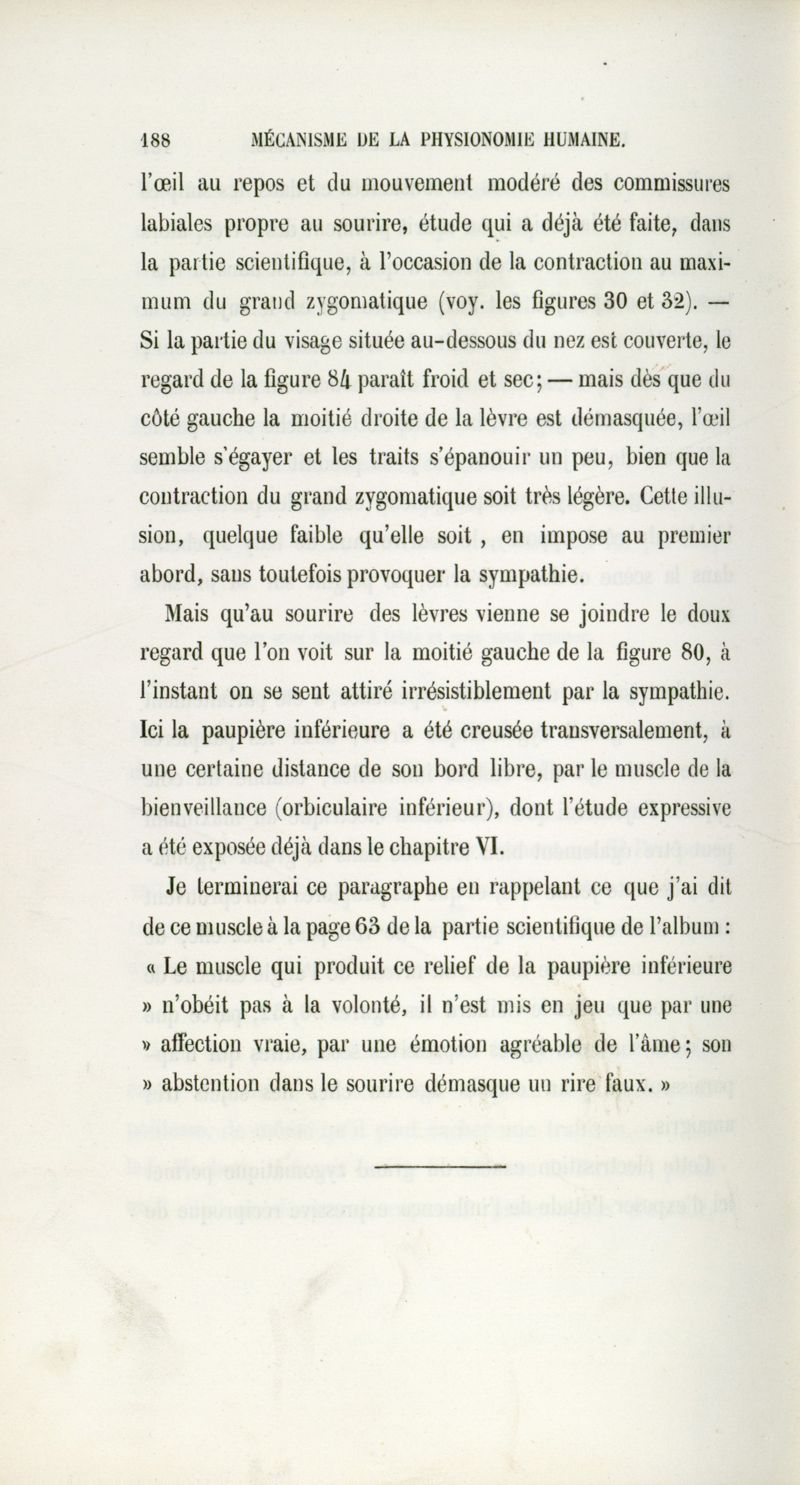 188 MÉCANISME DE LA PHYSIONOMIE HUMAINE.

l'œil au repos et du mouvement modéré des commissures labiales propre au sourire, étude qui a déjà été faite, dans la partie scientifique, à l'occasion de la contraction au maximum du grand zygomatique (voy. les figures 30 et 32). — Si la partie du visage située au-dessous du nez est couverte, le regard de la figure 84 paraît froid et sec; — mais dès que du côté gauche la moitié droite de la lèvre est démasquée, l'œil semble s'égayer et les traits s'épanouir un peu, bien que la contraction du grand zygomatique soit très légère. Cette illusion, quelque faible qu'elle soit , en impose au premier abord, sans toutefois provoquer la sympathie.

Mais qu'au sourire des lèvres vienne se joindre le doux regard que l'on voit sur la moitié gauche de la figure 80, à l'instant on se sent attiré irrésistiblement par la sympathie. Ici la paupière inférieure a été creusée transversalement, à une certaine distance de son bord libre, par le muscle de la bienveillance (orbiculaire inférieur), dont l'étude expressive a été exposée déjà dans le chapitre VI.

Je terminerai ce paragraphe en rappelant ce que j'ai dit de ce muscle à la page 63 de la partie scientifique de l'album : « Le muscle qui produit ce relief de la paupière inférieure » n'obéit pas à la volonté, il n'est mis en jeu que par une » affection vraie, par une émotion agréable de l'âme; son » abstention dans le sourire démasque un rire faux. »